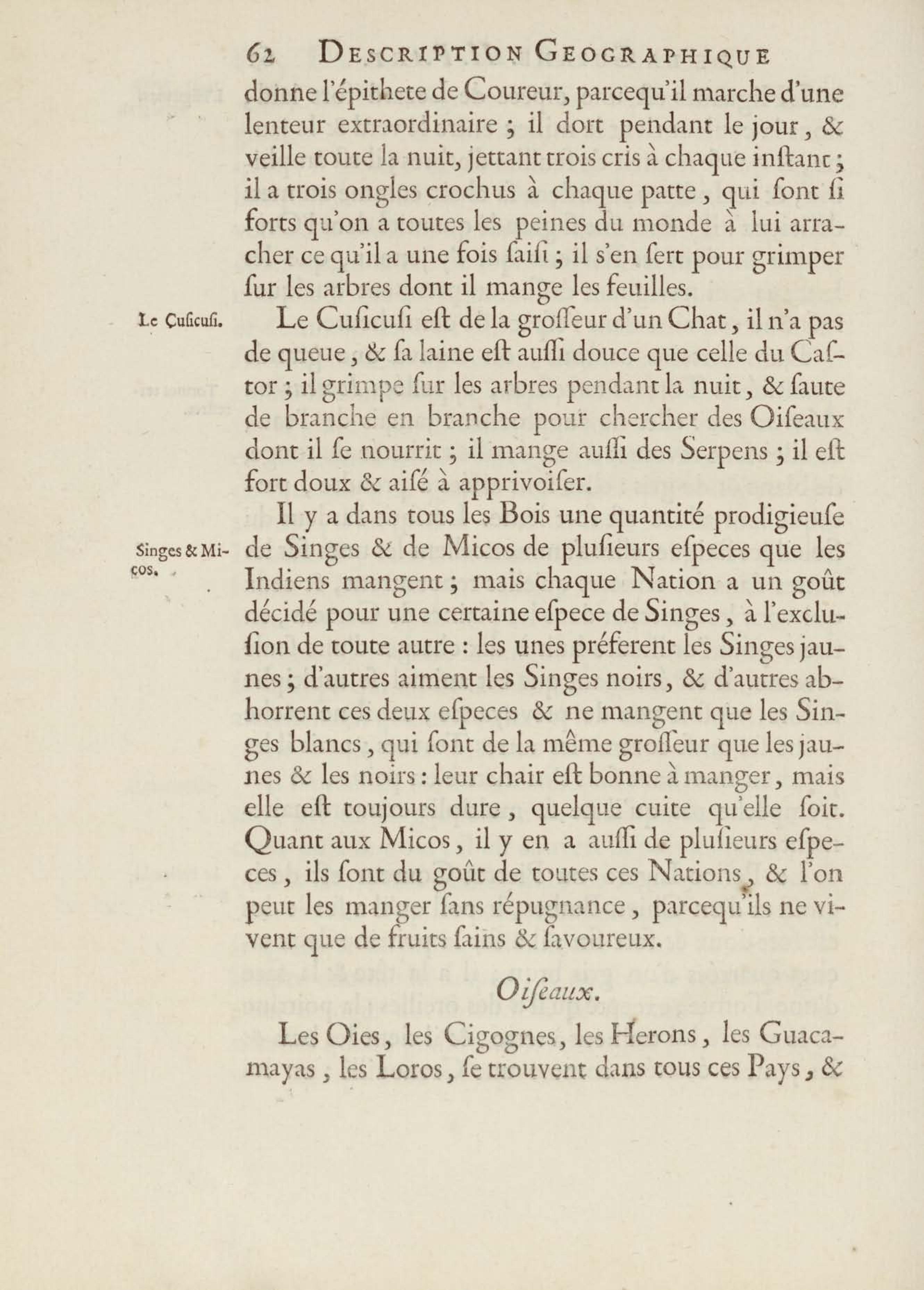 62 DESCRIPTION GEOGRAPHIQUE

donne l'épithete de Coureur, parcequ'il marche d'une lenteur extraordinaire ; il dort pendant le jour, & veille toute la nuit, jettant trois cris à chaque inſtant ; il a trois ongles crochus à chaque patte, qui ſont ſi forts qu'on a toutes les peines du monde à lui arracher ce qu'il a une fois ſaiſi ; il s'en ſert pour grimper ſur les arbres dont il mange les feuilles.

Le Cuſicuſi.

Le Cuſicuſi eſt de la groſſeur d'un Chat, il n'a pas de queue, & ſa laine eſt auſſi douce que celle du Caſtor ; il grimpe ſur les arbres pendant la nuit, & ſaute de branche en branche pour chercher des Oiſeaux dont il ſe nourrit ; il mange auſſi des Serpens ; il eſt fort doux & aiſé à apprivoiſer.

Singes & Micos.

Il y a dans tous les Bois une quantité prodigieuſe de Singes & de Micos de pluſieurs eſpeces que les Indiens mangent ; mais chaque Nation a un goût décidé pour une certaine eſpece de Singes, à l'excluſion de toute autre : les unes préferent les Singes jaunes ; d'autres aiment les Singes noirs, & d'autres abhorrent ces deux eſpeces & ne mangent que les Singes blancs, qui ſont de la même groſſeur que les jaunes & les noirs : leur chair eſt bonne à manger, mais elle eſt toujours dure, quelque cuite qu'elle ſoit. Quant aux Micos, il y en a auſſi de pluſieurs eſpeces, ils ſont du goût de toutes ces Nations, & l'on peut les manger ſans répugnance, parcequ'ils ne vivent que de fruits ſains & ſavoureux.

Oiſeaux.

Les Oies, les Cigognes, les Herons, les Guacamayas, les Loros, ſe trouvent dans tous ces Pays, &